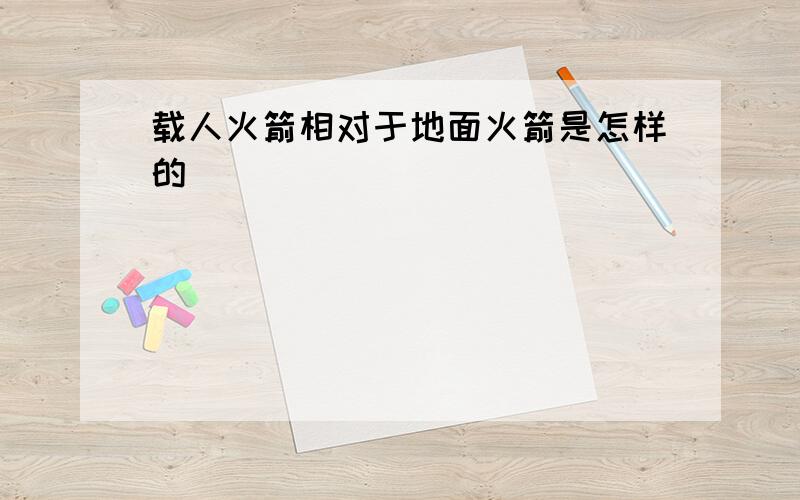 载人火箭相对于地面火箭是怎样的